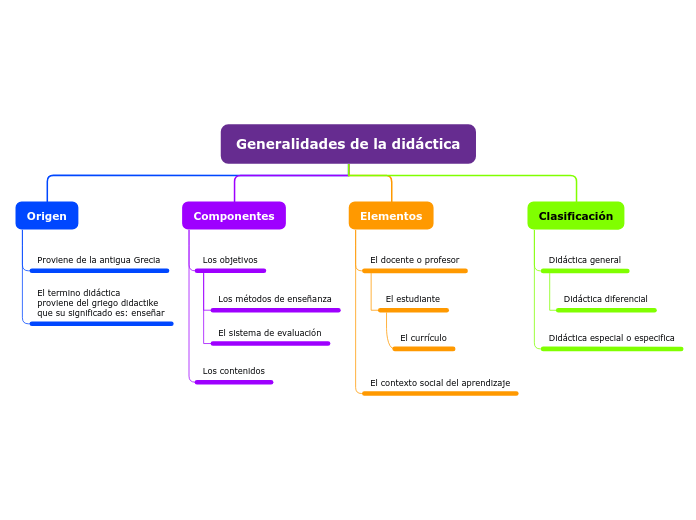 Generalidades de la didáctica

Origen

Proviene de la antigua Grecia

El termino didáctica proviene del griego didactike que su significado es: enseñar

Componentes

Los objetivos

Los métodos de enseñanza

El sistema de evaluación

Los contenidos

Elementos

El docente o profesor

El estudiante

El currículo

El contexto social del aprendizaje

Clasificación

Didáctica general

Didáctica diferencial

Didáctica especial o especifica